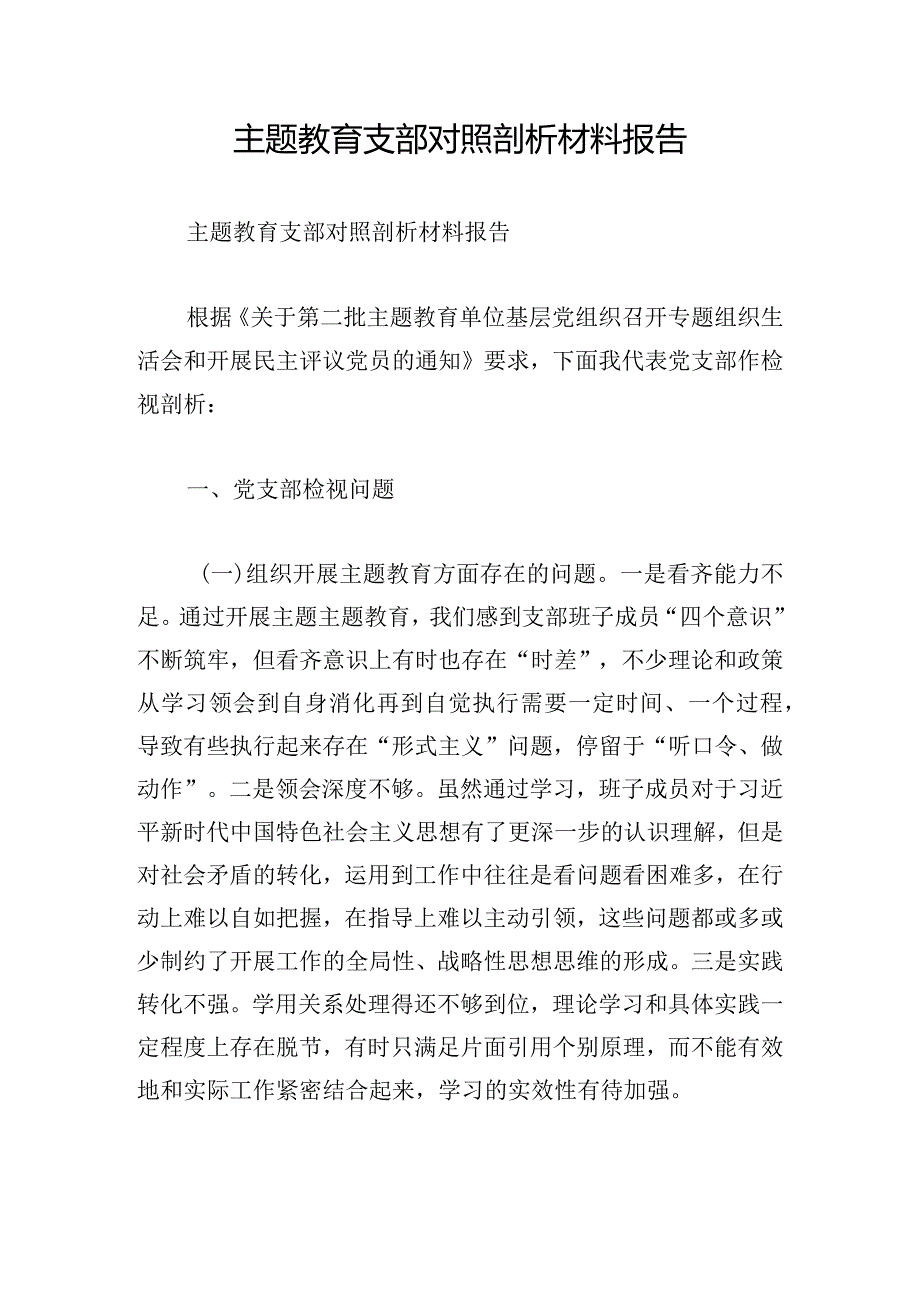 主题教育支部对照剖析材料报告

主题教育支部对照剖析材料报告

根据《关于第二批主题教育单位基层党组织召开专题组织生活会和开展民主评议党员的通知》要求，下面我代表党支部作检视剖析：

一、党支部检视问题

（一）组织开展主题教育方面存在的问题。一是看齐能力不足。通过开展主题主题教育，我们感到支部班子成员“四个意识”不断筑牢，但看齐意识上有时也存在“时差”，不少理论和政策从学习领会到自身消化再到自觉执行需要一定时间、一个过程，导致有些执行起来存在“形式主义”问题，停留于“听口令、做动作”。二是领会深度不够。虽然通过学习，班子成员对于习近平新时代中国特色社会主义思想有了更深一步的认识理解，但是对社会矛盾的转化，运用到工作中往往是看问题看困难多，在行动上难以自如把握，在指导上难以主动引领，这些问题都或多或少制约了开展工作的全局性、战略性思想思维的形成。三是实践转化不强。学用关系处理得还不够到位，理论学习和具体实践一定程度上存在脱节，有时只满足片面引用个别原理，而不能有效地和实际工作紧密结合起来，学习的实效性有待加强。